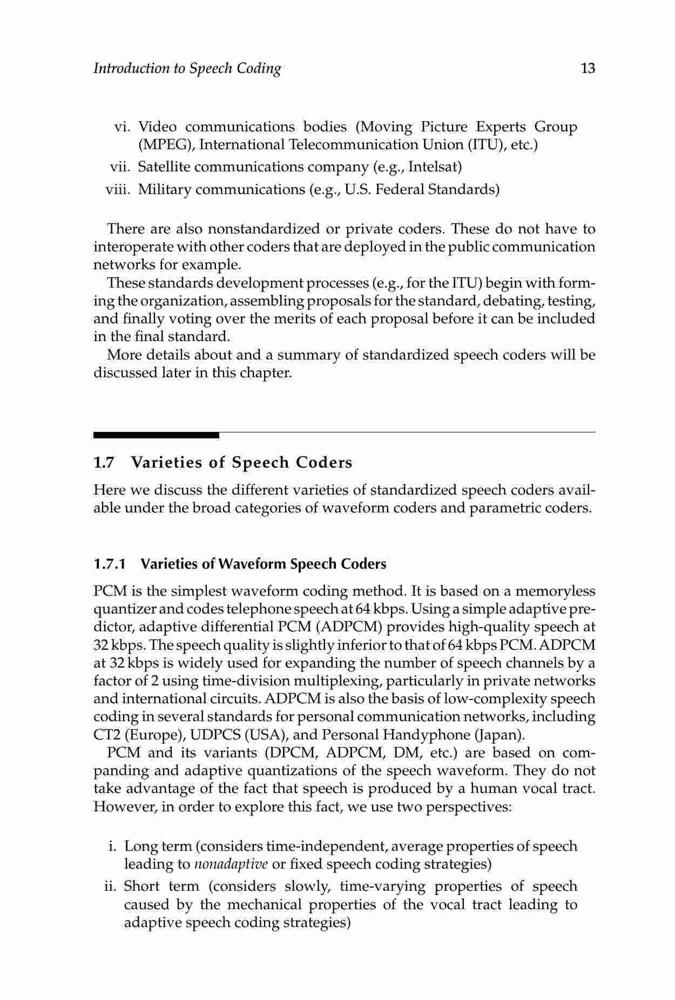 Introduction to Speech Coding 13

vi. Video communications bodies (Moving Picture Experts Group (MPEG), International Telecommunication Union (ITU), etc.)
vii. Satellite communications company (e.g., Intelsat)
viii. Military communications (e.g., U.S. Federal Standards)

There are also nonstandardized or private coders. These do not have to interoperate with other coders that are deployed in the public communication networks for example.

These standards development processes (e.g., for the ITU) begin with forming the organization, assembling proposals for the standard, debating, testing, and finally voting over the merits of each proposal before it can be included in the final standard.

More details about and a summary of standardized speech coders will be discussed later in this chapter.

1.7 Varieties of Speech Coders

Here we discuss the different varieties of standardized speech coders available under the broad categories of waveform coders and parametric coders.

1.7.1 Varieties of Waveform Speech Coders

PCM is the simplest waveform coding method. It is based on a memoryless quantizer and codes telephone speech at 64 kbps. Using a simple adaptive predictor, adaptive differential PCM (ADPCM) provides high-quality speech at 32 kbps. The speech quality is slightly inferior to that of 64 kbps PCM. ADPCM at 32 kbps is widely used for expanding the number of speech channels by a factor of 2 using time-division multiplexing, particularly in private networks and international circuits. ADPCM is also the basis of low-complexity speech coding in several standards for personal communication networks, including CT2 (Europe), UDPCS (USA), and Personal Handyphone (Japan).

PCM and its variants (DPCM, ADPCM, DM, etc.) are based on companding and adaptive quantizations of the speech waveform. They do not take advantage of the fact that speech is produced by a human vocal tract. However, in order to explore this fact, we use two perspectives:

i. Long term (considers time-independent, average properties of speech leading to nonadaptive or fixed speech coding strategies)
ii. Short term (considers slowly, time-varying properties of speech caused by the mechanical properties of the vocal tract leading to adaptive speech coding strategies)